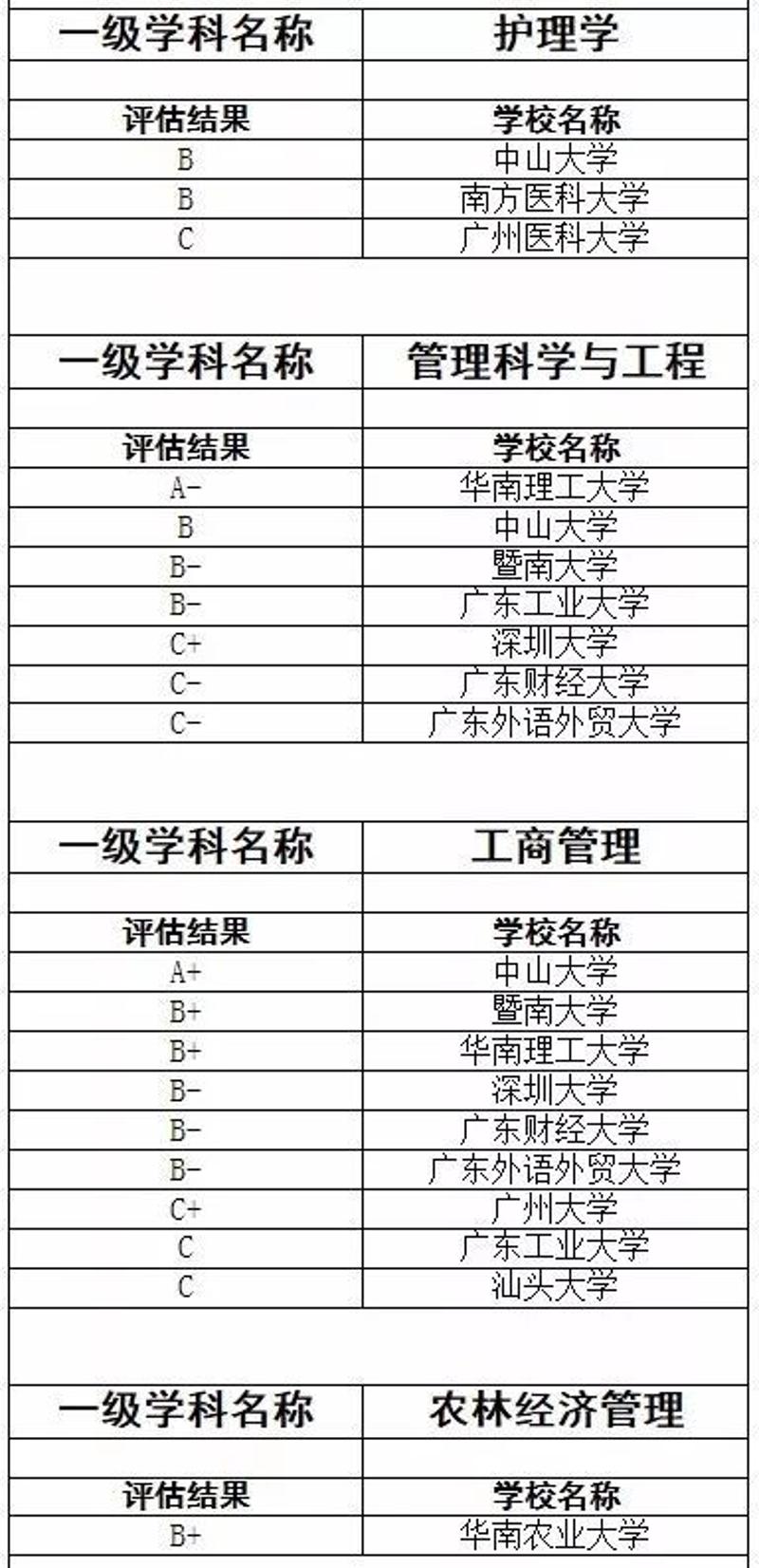 | 一级学科名称 | 护理学 |
|---|---|
| | |
| 评估结果 | 学校名称 |
| B | 中山大学 |
| B | 南方医科大学 |
| C | 广州医科大学 |

| 一级学科名称 | 管理科学与工程 |
|---|---|
| | |
| 评估结果 | 学校名称 |
| A- | 华南理工大学 |
| B | 中山大学 |
| B- | 暨南大学 |
| B- | 广东工业大学 |
| C+ | 深圳大学 |
| C- | 广东财经大学 |
| C- | 广东外语外贸大学 |

| 一级学科名称 | 工商管理 |
|---|---|
| | |
| 评估结果 | 学校名称 |
| A+ | 中山大学 |
| B+ | 暨南大学 |
| B+ | 华南理工大学 |
| B- | 深圳大学 |
| B- | 广东财经大学 |
| B- | 广东外语外贸大学 |
| C+ | 广州大学 |
| C | 广东工业大学 |
| C | 汕头大学 |

| 一级学科名称 | 农林经济管理 |
|---|---|
| | |
| 评估结果 | 学校名称 |
| B+ | 华南农业大学 |